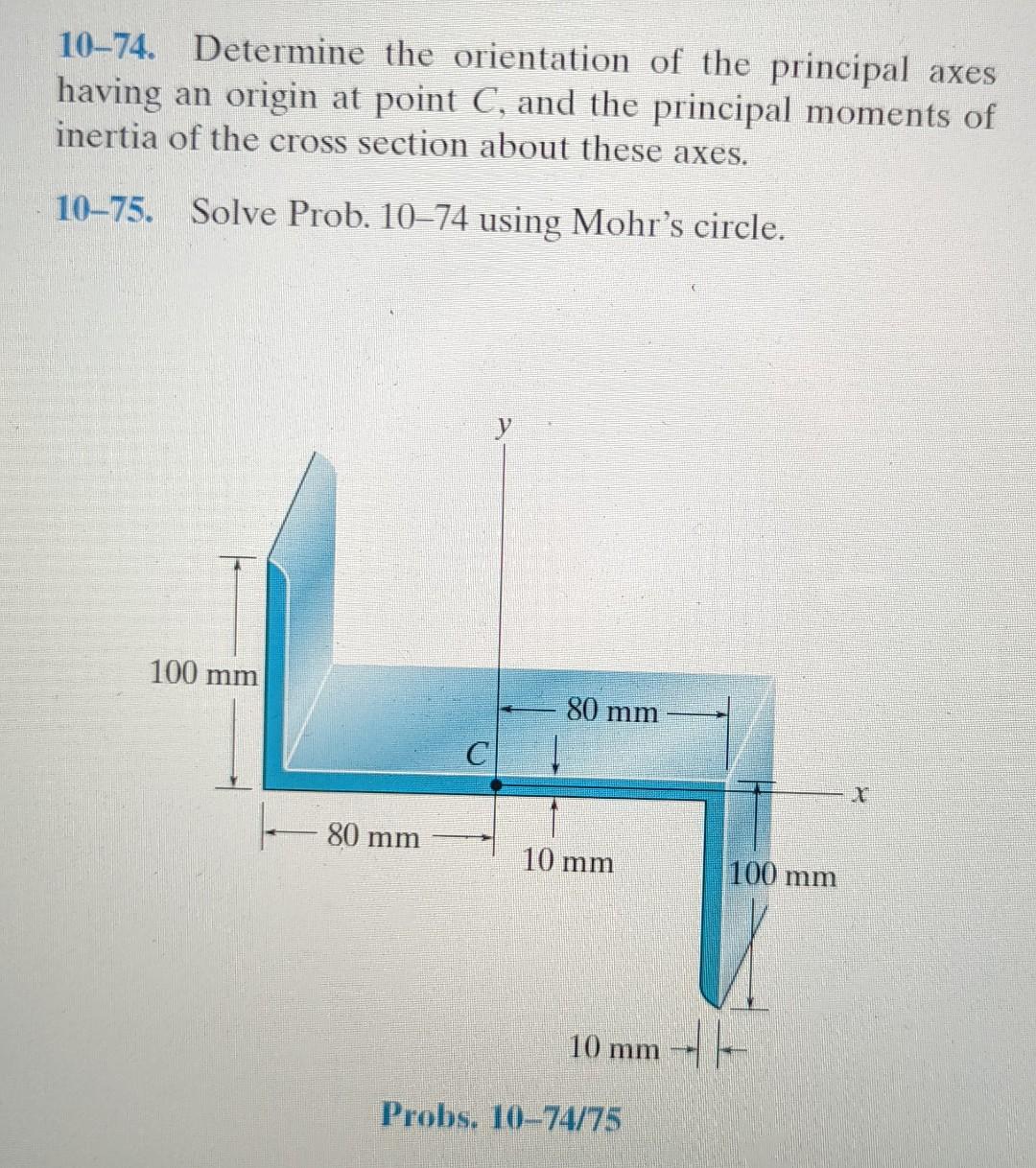 10–74. Determine the orientation of the principal axes having an origin at point $C$, and the principal moments of inertia of the cross section about these axes.

10–75. Solve Prob. 10–74 using Mohr's circle.

$y$

100 mm

80 mm

$C$

$x$

80 mm

10 mm

100 mm

10 mm

Probs. 10–74/75